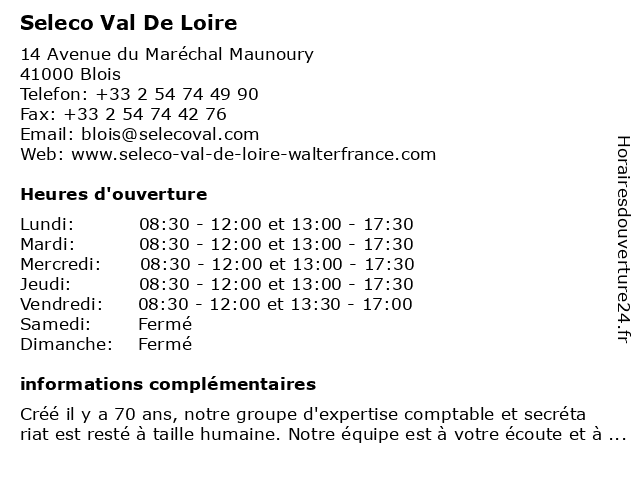 Seleco Val De Loire

14 Avenue du Maréchal Maunoury
41000 Blois
Telefon: +33 2 54 74 49 90
Fax: +33 2 54 74 42 76
Email: blois@selecoval.com
Web: www.seleco-val-de-loire-walterfrance.com

Heures d'ouverture

| | |
|---|---|
| Lundi: | 08:30 - 12:00 et 13:00 - 17:30 |
| Mardi: | 08:30 - 12:00 et 13:00 - 17:30 |
| Mercredi: | 08:30 - 12:00 et 13:00 - 17:30 |
| Jeudi: | 08:30 - 12:00 et 13:00 - 17:30 |
| Vendredi: | 08:30 - 12:00 et 13:30 - 17:00 |
| Samedi: | Fermé |
| Dimanche: | Fermé |

informations complémentaires

Créé il y a 70 ans, notre groupe d'expertise comptable et secréta riat est resté à taille humaine. Notre équipe est à votre écoute et à ...

Horairesdouverture24.fr